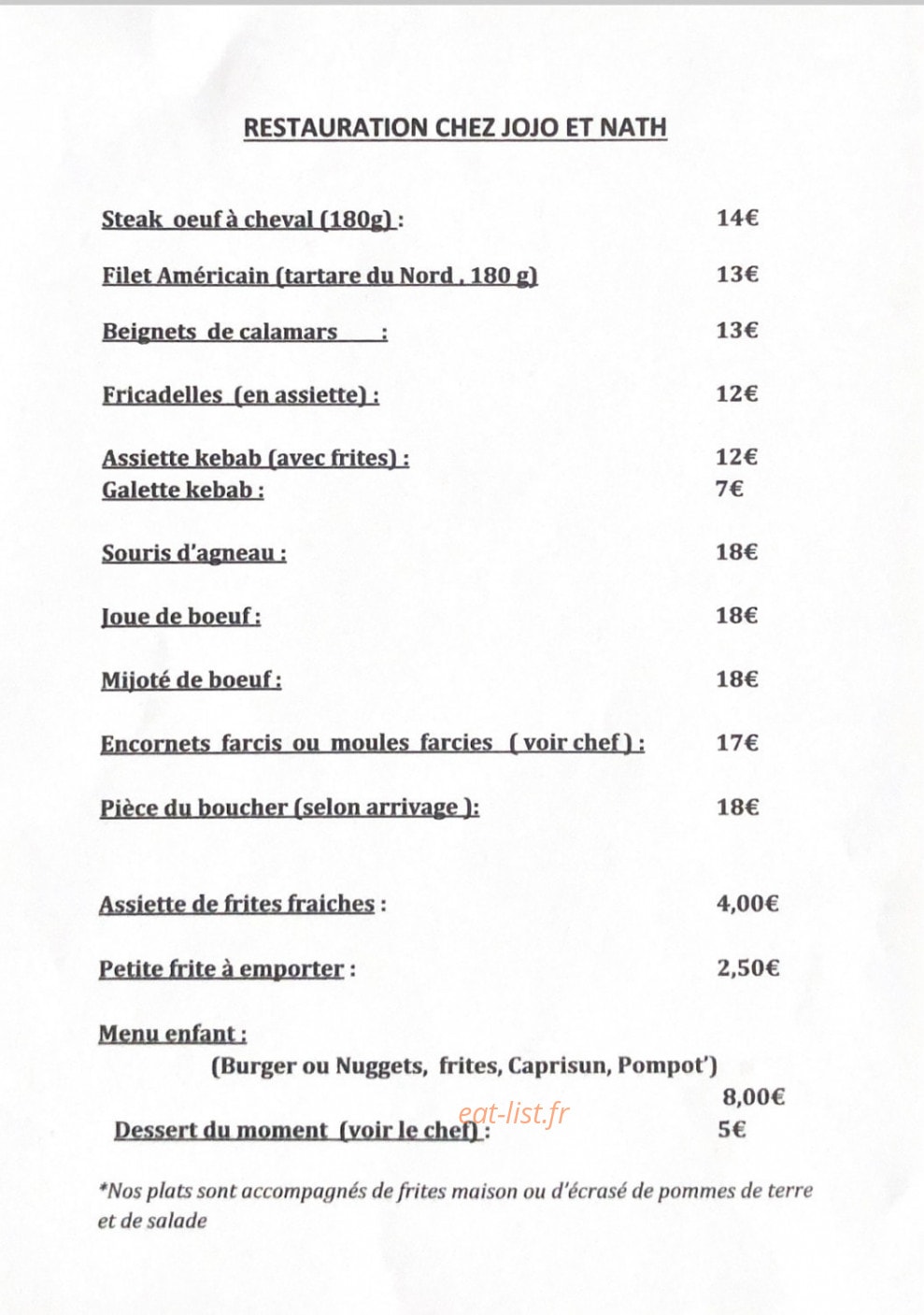 RESTAURATION CHEZ JOJO ET NATH

Steak oeuf à cheval (180g) : 14€

Filet Américain (tartare du Nord , 180 g) 13€

Beignets de calamars : 13€

Fricadelles (en assiette) : 12€

Assiette kebab (avec frites) : 12€
Galette kebab : 7€

Souris d'agneau : 18€

Joue de boeuf : 18€

Mijoté de boeuf : 18€

Encornets farcis ou moules farcies ( voir chef ) : 17€

Pièce du boucher (selon arrivage ): 18€

Assiette de frites fraiches : 4,00€

Petite frite à emporter : 2,50€

Menu enfant :
(Burger ou Nuggets, frites, Caprisun, Pompot')
8,00€

Dessert du moment (voir le chef) : 5€

*Nos plats sont accompagnés de frites maison ou d'écrasé de pommes de terre et de salade

eat-list.fr